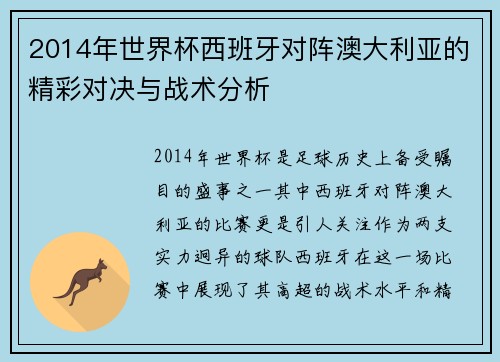 2014年世界杯西班牙对阵澳大利亚的精彩对决与战术分析

2014年世界杯是足球历史上备受瞩目的盛事之一其中西班牙对阵澳大利亚的比赛更是引人关注作为两支实力迥异的球队西班牙在这一场比赛中展现了其高超的战术水平和精